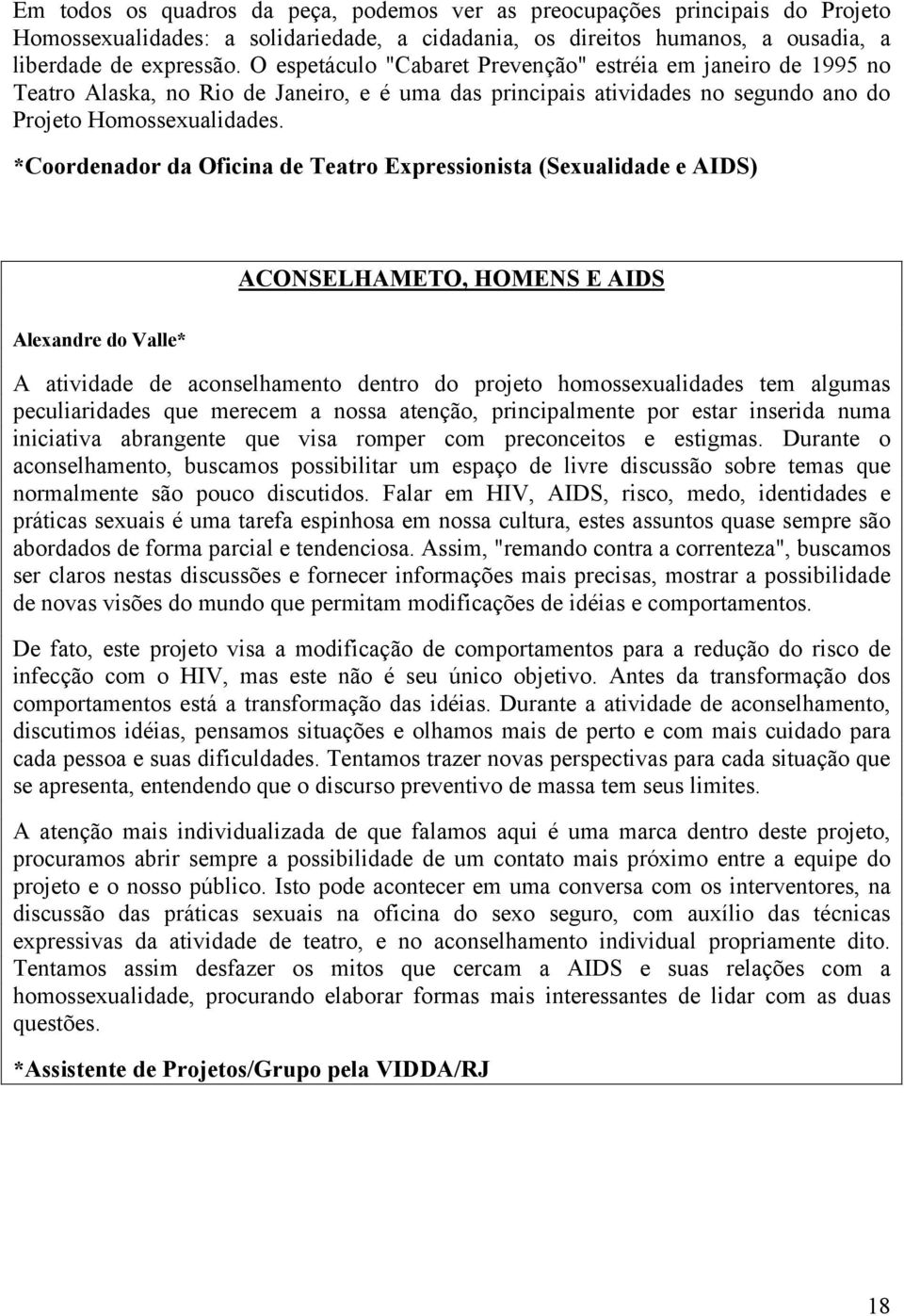 Em todos os quadros da peça, podemos ver as preocupações principais do Projeto Homossexualidades: a solidariedade, a cidadania, os direitos humanos, a ousadia, a liberdade de expressão. O espetáculo "Cabaret Prevenção" estréia em janeiro de 1995 no Teatro Alaska, no Rio de Janeiro, e é uma das principais atividades no segundo ano do Projeto Homossexualidades.

*Coordenador da Oficina de Teatro Expressionista (Sexualidade e AIDS)

ACONSELHAMETO, HOMENS E AIDS

Alexandre do Valle*

A atividade de aconselhamento dentro do projeto homossexualidades tem algumas peculiaridades que merecem a nossa atenção, principalmente por estar inserida numa iniciativa abrangente que visa romper com preconceitos e estigmas. Durante o aconselhamento, buscamos possibilitar um espaço de livre discussão sobre temas que normalmente são pouco discutidos. Falar em HIV, AIDS, risco, medo, identidades e práticas sexuais é uma tarefa espinhosa em nossa cultura, estes assuntos quase sempre são abordados de forma parcial e tendenciosa. Assim, "remando contra a correnteza", buscamos ser claros nestas discussões e fornecer informações mais precisas, mostrar a possibilidade de novas visões do mundo que permitam modificações de idéias e comportamentos.

De fato, este projeto visa a modificação de comportamentos para a redução do risco de infecção com o HIV, mas este não é seu único objetivo. Antes da transformação dos comportamentos está a transformação das idéias. Durante a atividade de aconselhamento, discutimos idéias, pensamos situações e olhamos mais de perto e com mais cuidado para cada pessoa e suas dificuldades. Tentamos trazer novas perspectivas para cada situação que se apresenta, entendendo que o discurso preventivo de massa tem seus limites.

A atenção mais individualizada de que falamos aqui é uma marca dentro deste projeto, procuramos abrir sempre a possibilidade de um contato mais próximo entre a equipe do projeto e o nosso público. Isto pode acontecer em uma conversa com os interventores, na discussão das práticas sexuais na oficina do sexo seguro, com auxílio das técnicas expressivas da atividade de teatro, e no aconselhamento individual propriamente dito. Tentamos assim desfazer os mitos que cercam a AIDS e suas relações com a homossexualidade, procurando elaborar formas mais interessantes de lidar com as duas questões.

*Assistente de Projetos/Grupo pela VIDDA/RJ

18